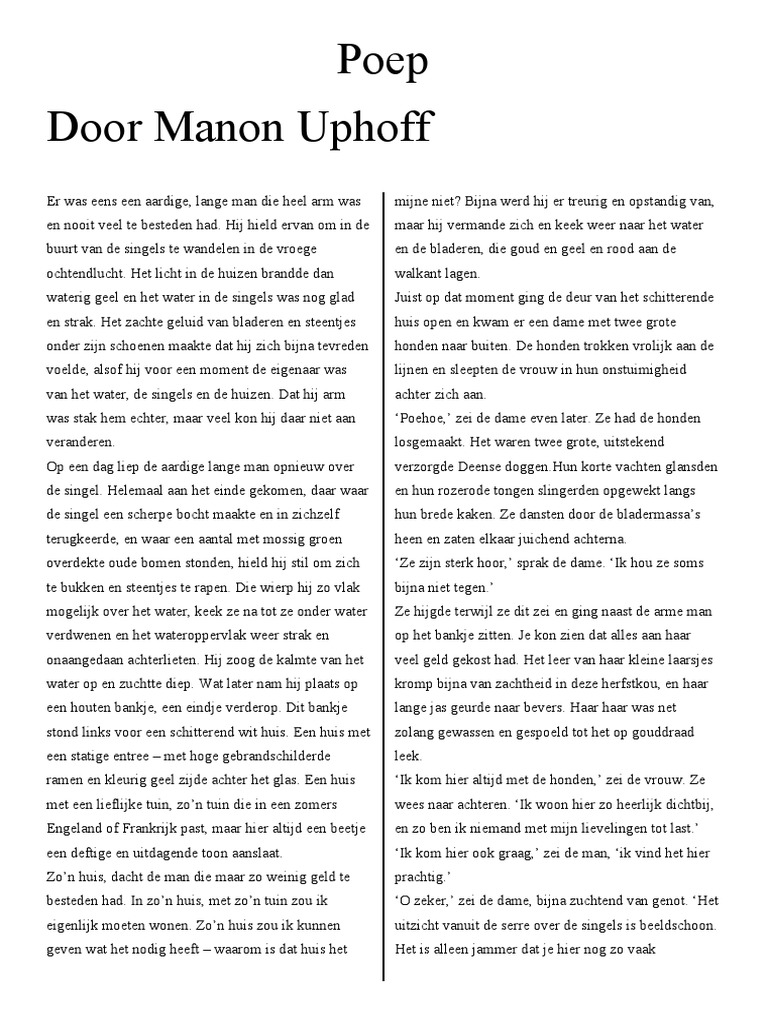 Poep

Door Manon Uphoff

Er was eens een aardige, lange man die heel arm was en nooit veel te besteden had. Hij hield ervan om in de buurt van de singels te wandelen in de vroege ochtendlucht. Het licht in de huizen brandde dan waterig geel en het water in de singels was nog glad en strak. Het zachte geluid van bladeren en steentjes onder zijn schoenen maakte dat hij zich bijna tevreden voelde, alsof hij voor een moment de eigenaar was van het water, de singels en de huizen. Dat hij arm was stak hem echter, maar veel kon hij daar niet aan veranderen.
Op een dag liep de aardige lange man opnieuw over de singel. Helemaal aan het einde gekomen, daar waar de singel een scherpe bocht maakte en in zichzelf terugkeerde, en waar een aantal met mossig groen overdekte oude bomen stonden, hield hij stil om zich te bukken en steentjes te rapen. Die wierp hij zo vlak mogelijk over het water, keek ze na tot ze onder water verdwenen en het wateroppervlak weer strak en onaangedaan achterlieten. Hij zoog de kalmte van het water op en zuchtte diep. Wat later nam hij plaats op een houten bankje, een eindje verderop. Dit bankje stond links voor een schitterend wit huis. Een huis met een statige entree – met hoge gebrandschilderde ramen en kleurig geel zijde achter het glas. Een huis met een lieflijke tuin, zo'n tuin die in een zomers Engeland of Frankrijk past, maar hier altijd een beetje een deftige en uitdagende toon aanslaat.
Zo'n huis, dacht de man die maar zo weinig geld te besteden had. In zo'n huis, met zo'n tuin zou ik eigenlijk moeten wonen. Zo'n huis zou ik kunnen geven wat het nodig heeft – waarom is dat huis het mijne niet? Bijna werd hij er treurig en opstandig van, maar hij vermande zich en keek weer naar het water en de bladeren, die goud en geel en rood aan de walkant lagen.
Juist op dat moment ging de deur van het schitterende huis open en kwam er een dame met twee grote honden naar buiten. De honden trokken vrolijk aan de lijnen en sleepten de vrouw in hun onstuimigheid achter zich aan.
'Poehoe,' zei de dame even later. Ze had de honden losgemaakt. Het waren twee grote, uitstekend verzorgde Deense doggen.Hun korte vachten glansden en hun rozerode tongen slingerden opgewekt langs hun brede kaken. Ze dansten door de bladermassa's heen en zaten elkaar juichend achterna.
'Ze zijn sterk hoor,' sprak de dame. 'Ik hou ze soms bijna niet tegen.'
Ze hijgde terwijl ze dit zei en ging naast de arme man op het bankje zitten. Je kon zien dat alles aan haar veel geld gekost had. Het leer van haar kleine laarsjes kromp bijna van zachtheid in deze herfstkou, en haar lange jas geurde naar bevers. Haar haar was net zolang gewassen en gespoeld tot het op gouddraad leek.
'Ik kom hier altijd met de honden,' zei de vrouw. Ze wees naar achteren. 'Ik woon hier zo heerlijk dichtbij, en zo ben ik niemand met mijn lievelingen tot last.'
'Ik kom hier ook graag,' zei de man, 'ik vind het hier prachtig.'
'O zeker,' zei de dame, bijna zuchtend van genot. 'Het uitzicht vanuit de serre over de singels is beeldschoon. Het is alleen jammer dat je hier nog zo vaak